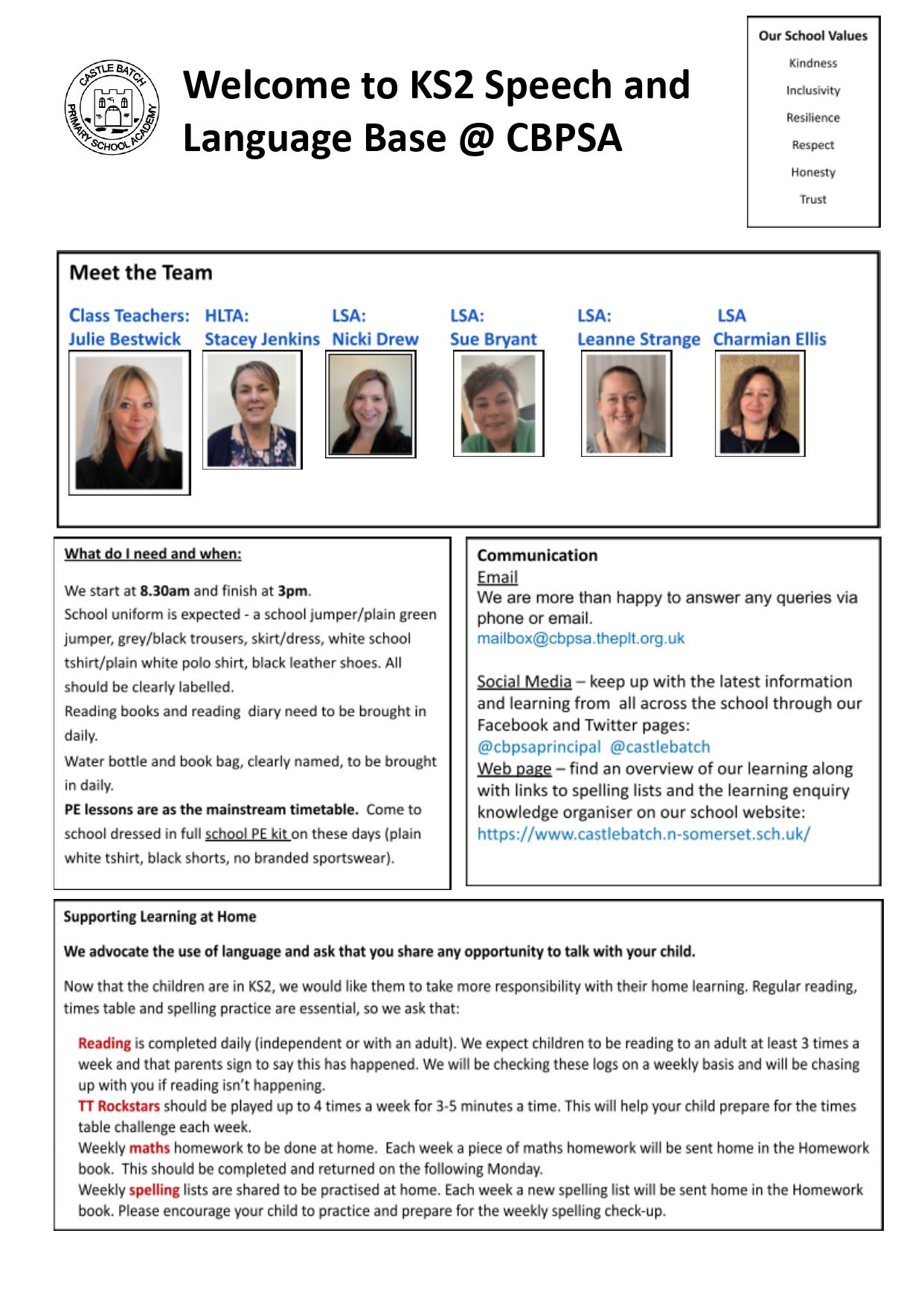 CASTLE BATCH PRIMARY SCHOOL ACADEMY

Welcome to KS2 Speech and Language Base @ CBPSA

Our School Values
Kindness
Inclusivity
Resilience
Respect
Honesty
Trust

Meet the Team

Class Teachers: Julie Bestwick
HLTA: Stacey Jenkins
LSA: Nicki Drew
LSA: Sue Bryant
LSA: Leanne Strange
LSA Charmian Ellis

What do I need and when:

We start at 8.30am and finish at 3pm.
School uniform is expected - a school jumper/plain green jumper, grey/black trousers, skirt/dress, white school tshirt/plain white polo shirt, black leather shoes. All should be clearly labelled.
Reading books and reading diary need to be brought in daily.
Water bottle and book bag, clearly named, to be brought in daily.
PE lessons are as the mainstream timetable. Come to school dressed in full school PE kit on these days (plain white tshirt, black shorts, no branded sportswear).

Communication
Email
We are more than happy to answer any queries via phone or email.
mailbox@cbpsa.theplt.org.uk

Social Media – keep up with the latest information and learning from all across the school through our Facebook and Twitter pages:
@cbpsaprincipal @castlebatch
Web page – find an overview of our learning along with links to spelling lists and the learning enquiry knowledge organiser on our school website:
https://www.castlebatch.n-somerset.sch.uk/

Supporting Learning at Home

We advocate the use of language and ask that you share any opportunity to talk with your child.

Now that the children are in KS2, we would like them to take more responsibility with their home learning. Regular reading, times table and spelling practice are essential, so we ask that:

Reading is completed daily (independent or with an adult). We expect children to be reading to an adult at least 3 times a week and that parents sign to say this has happened. We will be checking these logs on a weekly basis and will be chasing up with you if reading isn't happening.
TT Rockstars should be played up to 4 times a week for 3-5 minutes a time. This will help your child prepare for the times table challenge each week.
Weekly maths homework to be done at home. Each week a piece of maths homework will be sent home in the Homework book. This should be completed and returned on the following Monday.
Weekly spelling lists are shared to be practised at home. Each week a new spelling list will be sent home in the Homework book. Please encourage your child to practice and prepare for the weekly spelling check-up.